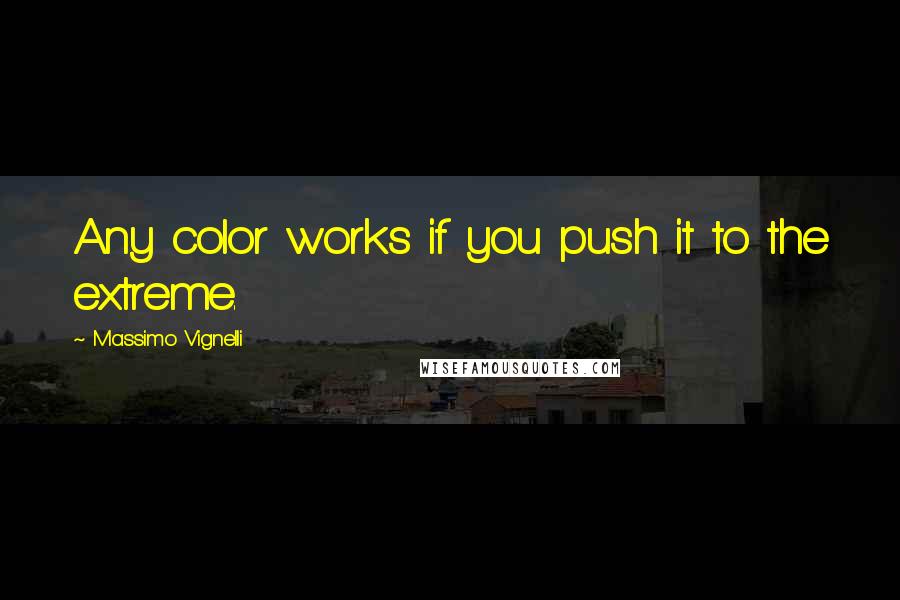 Any color works if you push it to the extreme.

~ Massimo Vignelli

WISEFAMOUSQUOTES.COM